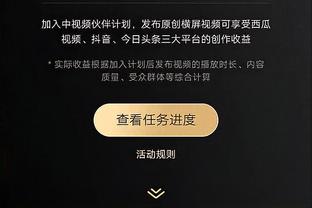 加入中视频伙伴计划，发布原创横屏视频可享受西瓜视频、抖音、今日头条三大平台的创作收益

* 实际收益根据加入计划后发布视频的播放时长、内容质量、受众群体等综合计算

查看任务进度

活动规则